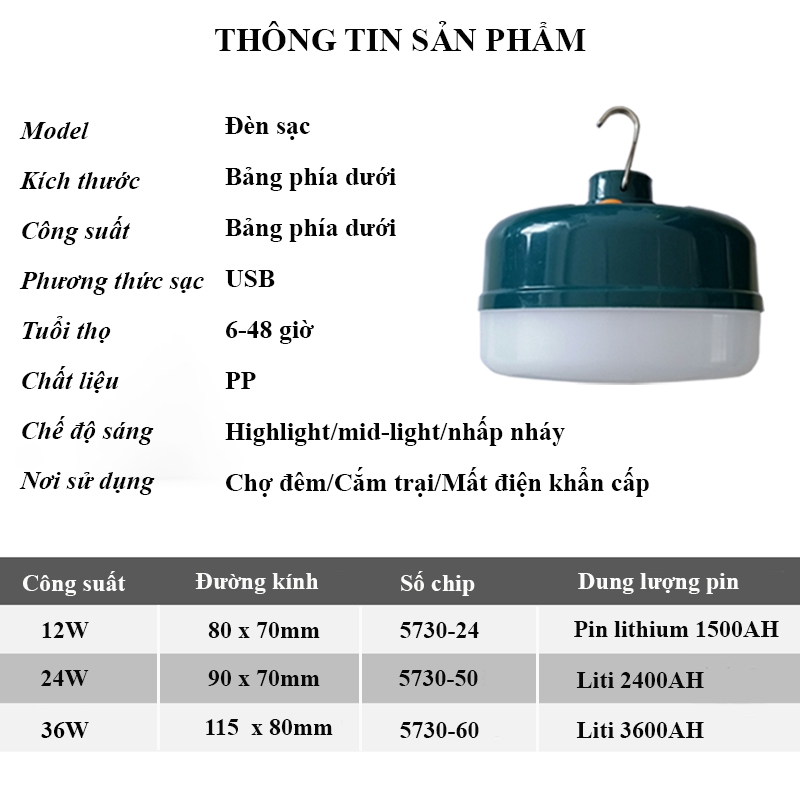 THÔNG TIN SẢN PHẨM

| | |
|---|---|
| Model | Đèn sạc |
| Kích thước | Bảng phía dưới |
| Công suất | Bảng phía dưới |
| Phương thức sạc | USB |
| Tuổi thọ | 6-48 giờ |
| Chất liệu | PP |
| Chế độ sáng | Highlight/mid-light/nhấp nháy |
| Nơi sử dụng | Chợ đêm/Cắm trại/Mất điện khẩn cấp |

| Công suất | Đường kính | Số chip | Dung lượng pin |
|---|---|---|---|
| 12W | 80 x 70mm | 5730-24 | Pin lithium 1500AH |
| 24W | 90 x 70mm | 5730-50 | Liti 2400AH |
| 36W | 115 x 80mm | 5730-60 | Liti 3600AH |